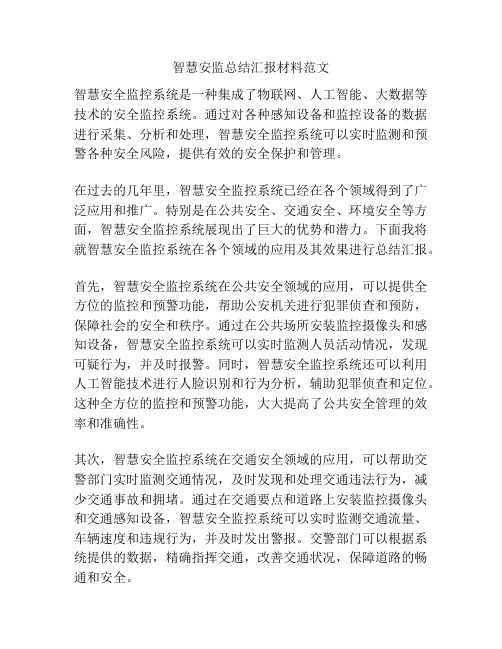 智慧安监总结汇报材料范文

智慧安全监控系统是一种集成了物联网、人工智能、大数据等技术的安全监控系统。通过对各种感知设备和监控设备的数据进行采集、分析和处理，智慧安全监控系统可以实时监测和预警各种安全风险，提供有效的安全保护和管理。

在过去的几年里，智慧安全监控系统已经在各个领域得到了广泛应用和推广。特别是在公共安全、交通安全、环境安全等方面，智慧安全监控系统展现出了巨大的优势和潜力。下面我将就智慧安全监控系统在各个领域的应用及其效果进行总结汇报。

首先，智慧安全监控系统在公共安全领域的应用，可以提供全方位的监控和预警功能，帮助公安机关进行犯罪侦查和预防，保障社会的安全和秩序。通过在公共场所安装监控摄像头和感知设备，智慧安全监控系统可以实时监测人员活动情况，发现可疑行为，并及时报警。同时，智慧安全监控系统还可以利用人工智能技术进行人脸识别和行为分析，辅助犯罪侦查和定位。这种全方位的监控和预警功能，大大提高了公共安全管理的效率和准确性。

其次，智慧安全监控系统在交通安全领域的应用，可以帮助交警部门实时监测交通情况，及时发现和处理交通违法行为，减少交通事故和拥堵。通过在交通要点和道路上安装监控摄像头和交通感知设备，智慧安全监控系统可以实时监测交通流量、车辆速度和违规行为，并及时发出警报。交警部门可以根据系统提供的数据，精确指挥交通，改善交通状况，保障道路的畅通和安全。